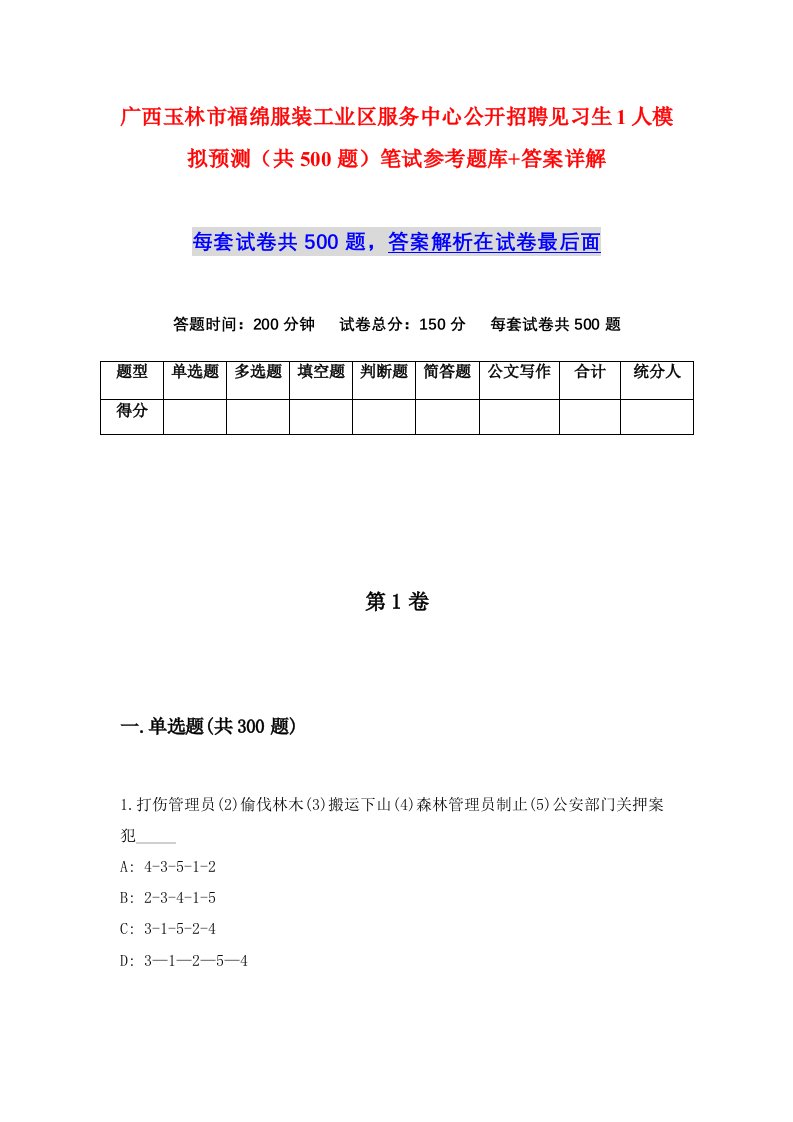 广西玉林市福绵服装工业区服务中心公开招聘见习生1人模拟预测（共500题）笔试参考题库+答案详解

每套试卷共500题，答案解析在试卷最后面

答题时间：200分钟　试卷总分：150分　每套试卷共500题

| 题型 | 单选题 | 多选题 | 填空题 | 判断题 | 简答题 | 公文写作 | 合计 | 统分人 |
|---|---|---|---|---|---|---|---|---|
| 得分 | | | | | | | | |

第1卷

一.单选题(共300题)

1.打伤管理员(2)偷伐林木(3)搬运下山(4)森林管理员制止(5)公安部门关押案犯_____

A: 4-3-5-1-2

B: 2-3-4-1-5

C: 3-1-5-2-4

D: 3—1—2—5—4